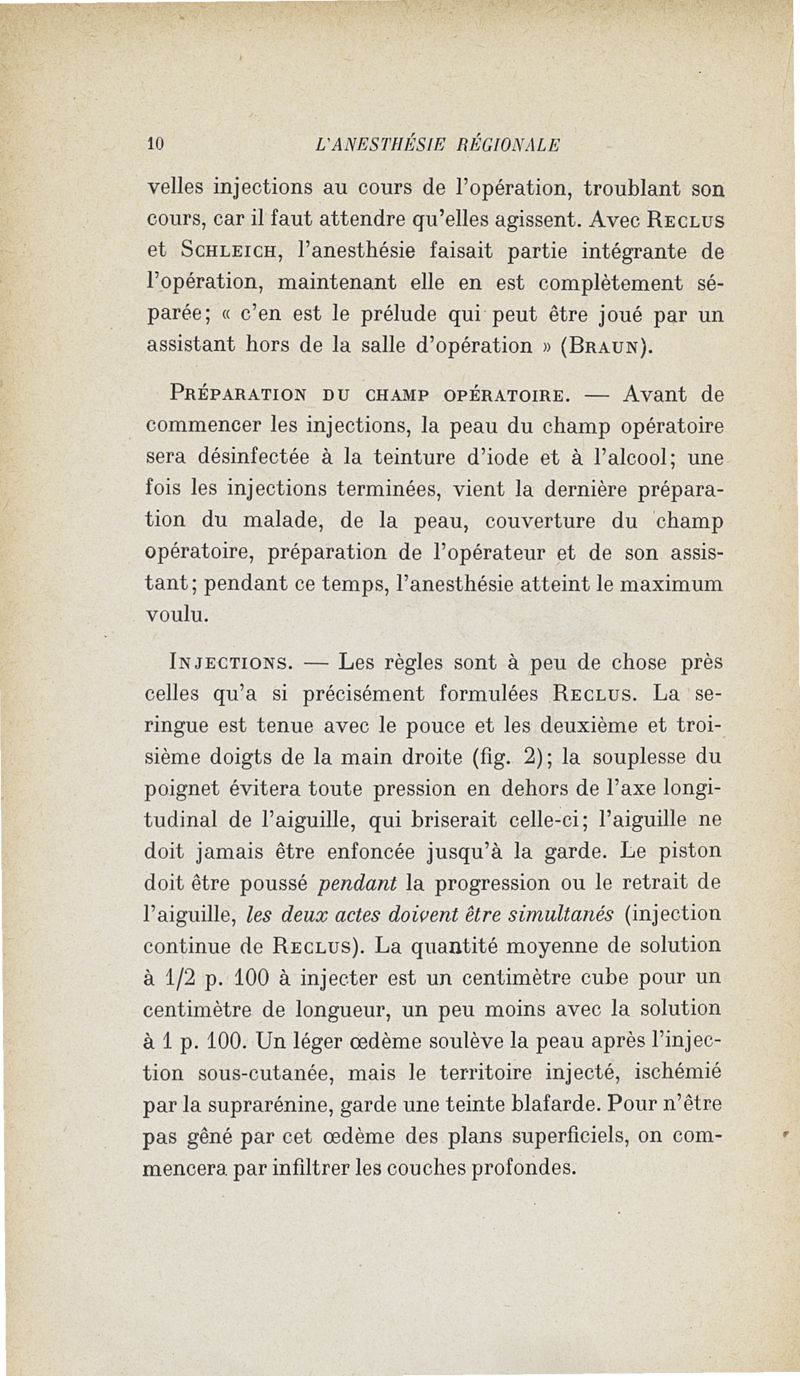 10 L'ANESTHÉSIE RÉGIONALE

velles injections au cours de l'opération, troublant son cours, car il faut attendre qu'elles agissent. Avec Reclus et Schleich, l'anesthésie faisait partie intégrante de l'opération, maintenant elle en est complètement séparée; « c'en est le prélude qui peut être joué par un assistant hors de la salle d'opération » (Braun).

Préparation du champ opératoire. — Avant de commencer les injections, la peau du champ opératoire sera désinfectée à la teinture d'iode et à l'alcool; une fois les injections terminées, vient la dernière préparation du malade, de la peau, couverture du champ opératoire, préparation de l'opérateur et de son assistant; pendant ce temps, l'anesthésie atteint le maximum voulu.

Injections. — Les règles sont à peu de chose près celles qu'a si précisément formulées Reclus. La seringue est tenue avec le pouce et les deuxième et troisième doigts de la main droite (fig. 2); la souplesse du poignet évitera toute pression en dehors de l'axe longitudinal de l'aiguille, qui briserait celle-ci; l'aiguille ne doit jamais être enfoncée jusqu'à la garde. Le piston doit être poussé pendant la progression ou le retrait de l'aiguille, les deux actes doivent être simultanés (injection continue de Reclus). La quantité moyenne de solution à 1/2 p. 100 à injecter est un centimètre cube pour un centimètre de longueur, un peu moins avec la solution à 1 p. 100. Un léger œdème soulève la peau après l'injection sous-cutanée, mais le territoire injecté, ischémié par la suprarénine, garde une teinte blafarde. Pour n'être pas gêné par cet œdème des plans superficiels, on commencera par infiltrer les couches profondes.